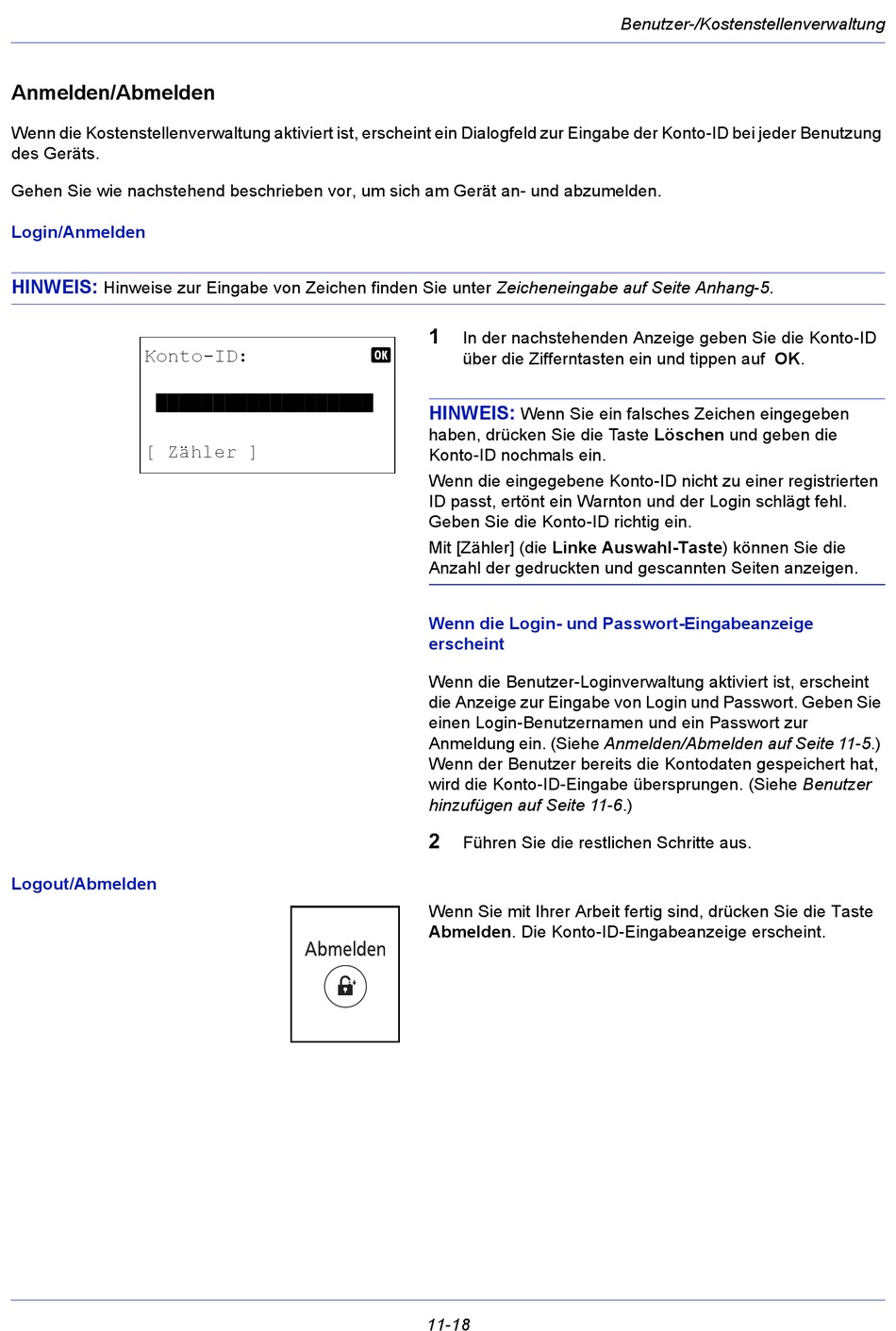 Benutzer-/Kostenstellenverwaltung

Anmelden/Abmelden

Wenn die Kostenstellenverwaltung aktiviert ist, erscheint ein Dialogfeld zur Eingabe der Konto-ID bei jeder Benutzung des Geräts.

Gehen Sie wie nachstehend beschrieben vor, um sich am Gerät an- und abzumelden.

Login/Anmelden

HINWEIS: Hinweise zur Eingabe von Zeichen finden Sie unter Zeicheneingabe auf Seite Anhang-5.

Konto-ID: OK

[ Zähler ]

1 In der nachstehenden Anzeige geben Sie die Konto-ID über die Zifferntasten ein und tippen auf OK.

HINWEIS: Wenn Sie ein falsches Zeichen eingegeben haben, drücken Sie die Taste Löschen und geben die Konto-ID nochmals ein.

Wenn die eingegebene Konto-ID nicht zu einer registrierten ID passt, ertönt ein Warnton und der Login schlägt fehl. Geben Sie die Konto-ID richtig ein.

Mit [Zähler] (die Linke Auswahl-Taste) können Sie die Anzahl der gedruckten und gescannten Seiten anzeigen.

Wenn die Login- und Passwort-Eingabeanzeige erscheint

Wenn die Benutzer-Loginverwaltung aktiviert ist, erscheint die Anzeige zur Eingabe von Login und Passwort. Geben Sie einen Login-Benutzernamen und ein Passwort zur Anmeldung ein. (Siehe Anmelden/Abmelden auf Seite 11-5.) Wenn der Benutzer bereits die Kontodaten gespeichert hat, wird die Konto-ID-Eingabe übersprungen. (Siehe Benutzer hinzufügen auf Seite 11-6.)

2 Führen Sie die restlichen Schritte aus.

Logout/Abmelden

Abmelden

Wenn Sie mit Ihrer Arbeit fertig sind, drücken Sie die Taste Abmelden. Die Konto-ID-Eingabeanzeige erscheint.

11-18